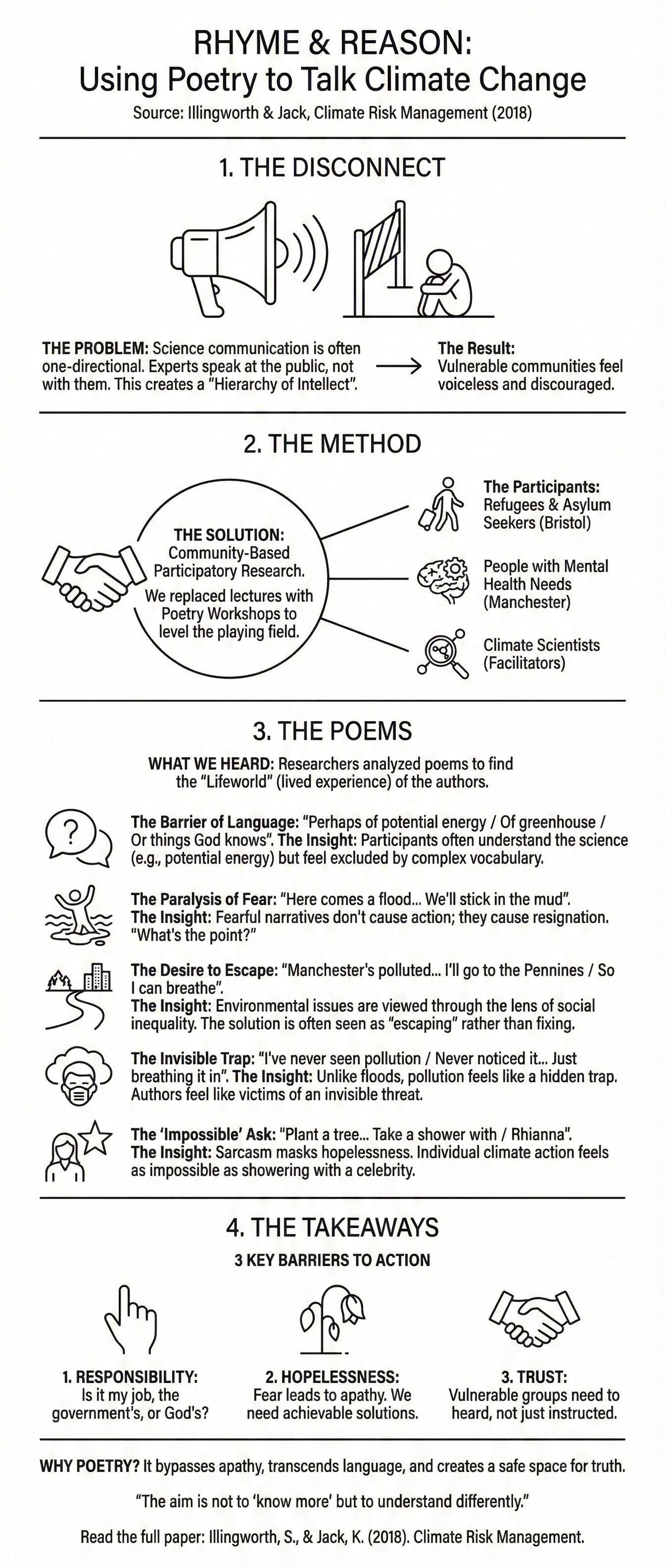 RHYME & REASON:
Using Poetry to Talk Climate Change

Source: Illingworth & Jack, Climate Risk Management (2018)

1. THE DISCONNECT

THE PROBLEM: Science communication is often one-directional. Experts speak at the public, not with them. This creates a "Hierarchy of Intellect".

The Result: Vulnerable communities feel voiceless and discouraged.

2. THE METHOD

THE SOLUTION: Community-Based Participatory Research. We replaced lectures with Poetry Workshops to level the playing field.

The Participants: Refugees & Asylum Seekers (Bristol)

People with Mental Health Needs (Manchester)

Climate Scientists (Facilitators)

3. THE POEMS

WHAT WE HEARD: Researchers analyzed poems to find the "Lifeworld" (lived experience) of the authors.

The Barrier of Language: "Perhaps of potential energy / Of greenhouse / Or things God knows". The Insight: Participants often understand the science (e.g., potential energy) but feel excluded by complex vocabulary.

The Paralysis of Fear: "Here comes a flood... We'll stick in the mud". The Insight: Fearful narratives don't cause action; they cause resignation. "What's the point?"

The Desire to Escape: "Manchester's polluted... I'll go to the Pennines / So I can breathe". The Insight: Environmental issues are viewed through the lens of social inequality. The solution is often seen as "escaping" rather than fixing.

The Invisible Trap: "I've never seen pollution / Never noticed it... Just breathing it in". The Insight: Unlike floods, pollution feels like a hidden trap. Authors feel like victims of an invisible threat.

The 'Impossible' Ask: "Plant a tree... Take a shower with / Rhianna". The Insight: Sarcasm masks hopelessness. Individual climate action feels as impossible as showering with a celebrity.

4. THE TAKEAWAYS

3 KEY BARRIERS TO ACTION

1. RESPONSIBILITY: Is it my job, the government's, or God's?

2. HOPELESSNESS: Fear leads to apathy. We need achievable solutions.

3. TRUST: Vulnerable groups need to heard, not just instructed.

WHY POETRY? It bypasses apathy, transcends language, and creates a safe space for truth.

"The aim is not to 'know more' but to understand differently."

Read the full paper: Illingworth, S., & Jack, K. (2018). Climate Risk Management.